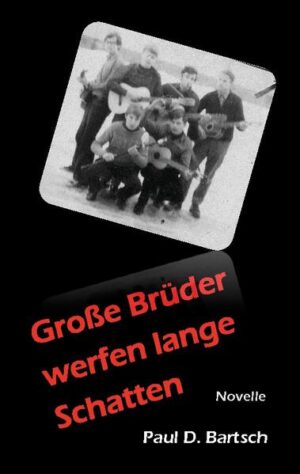 Große Brüder werfen lange Schatten

Novelle

Paul D. Bartsch